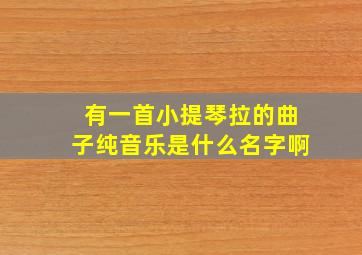 有一首小提琴拉的曲子纯音乐是什么名字啊